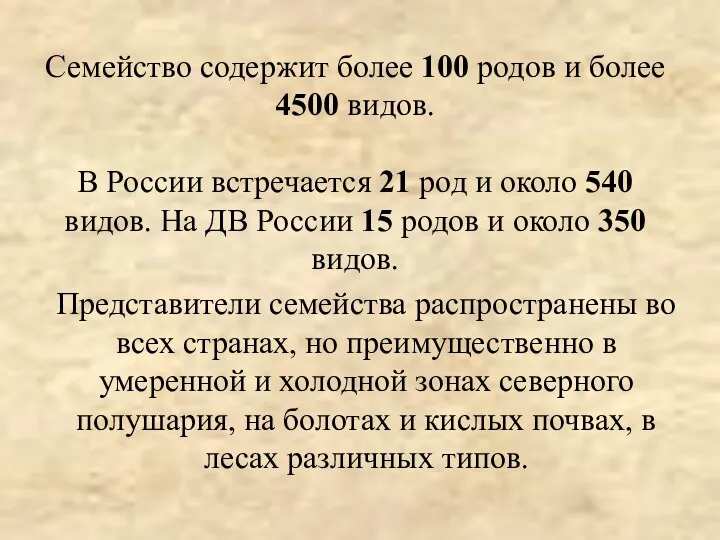 Семейство содержит более 100 родов и более 4500 видов.

В России встречается 21 род и около 540 видов. На ДВ России 15 родов и около 350 видов.

Представители семейства распространены во всех странах, но преимущественно в умеренной и холодной зонах северного полушария, на болотах и кислых почвах, в лесах различных типов.